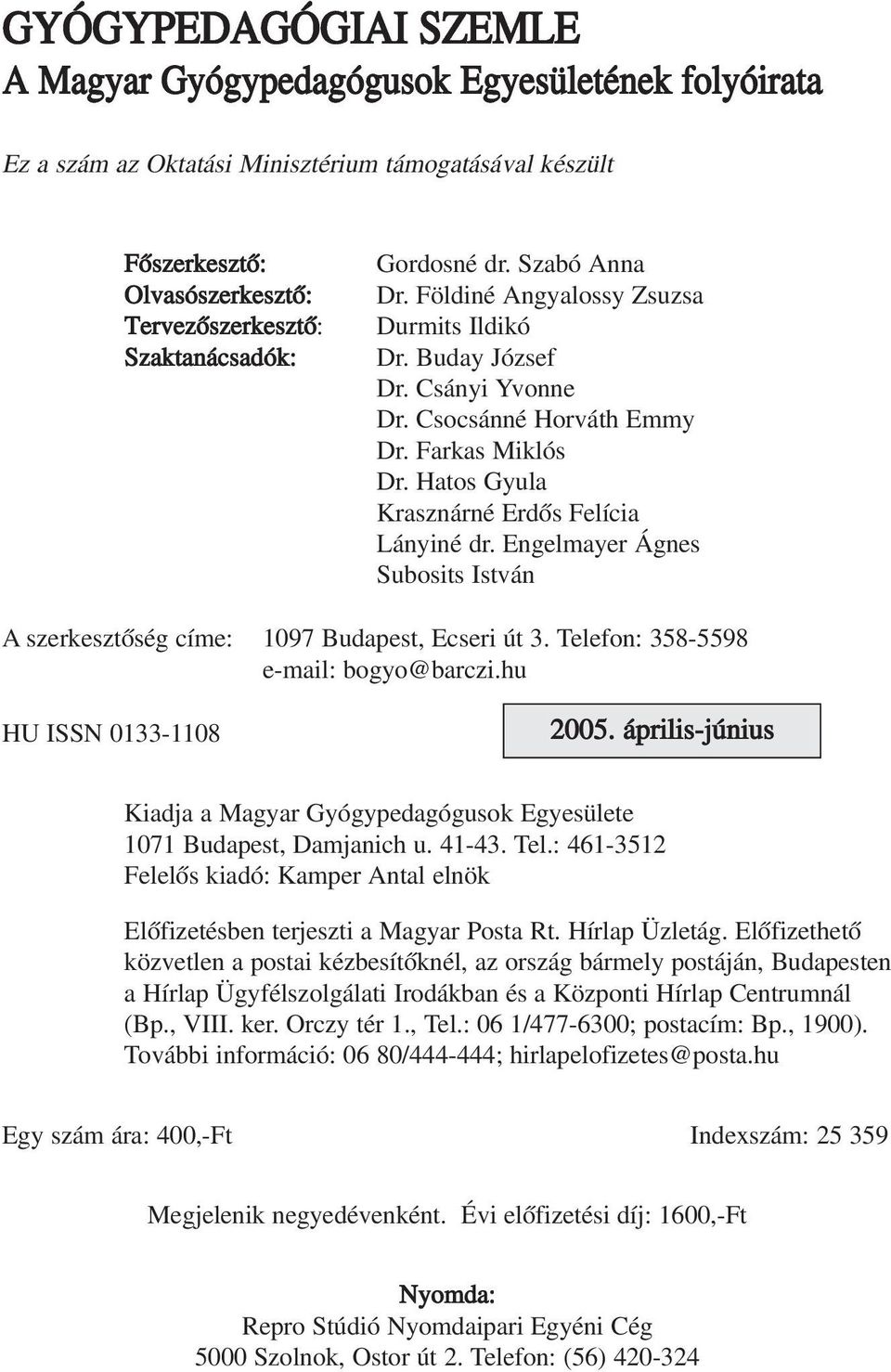 GYÓGYPEDAGÓGIAI SZEMLE
A Magyar Gyógypedagógusok Egyesületének folyóirata

Ez a szám az Oktatási Minisztérium támogatásával készült

Főszerkesztő: Gordosné dr. Szabó Anna
Olvasószerkesztő: Dr. Földiné Angyalossy Zsuzsa
Tervezőszerkesztő: Durmits Ildikó
Szaktanácsadók: Dr. Buday József
Dr. Csányi Yvonne
Dr. Csocsánné Horváth Emmy
Dr. Farkas Miklós
Dr. Hatos Gyula
Krasznárné Erdős Felícia
Lányiné dr. Engelmayer Ágnes
Subosits István

A szerkesztőség címe: 1097 Budapest, Ecseri út 3. Telefon: 358-5598
e-mail: bogyo@barczi.hu

HU ISSN 0133-1108

2005. április-június

Kiadja a Magyar Gyógypedagógusok Egyesülete
1071 Budapest, Damjanich u. 41-43. Tel.: 461-3512
Felelős kiadó: Kamper Antal elnök

Előfizetésben terjeszti a Magyar Posta Rt. Hírlap Üzletág. Előfizethető közvetlen a postai kézbesítőknél, az ország bármely postáján, Budapesten a Hírlap Ügyfélszolgálati Irodákban és a Központi Hírlap Centrumnál (Bp., VIII. ker. Orczy tér 1., Tel.: 06 1/477-6300; postacím: Bp., 1900). További információ: 06 80/444-444; hirlapelofizetes@posta.hu

Egy szám ára: 400,-Ft

Indexszám: 25 359

Megjelenik negyedévenként. Évi előfizetési díj: 1600,-Ft

Nyomda:
Repro Stúdió Nyomdaipari Egyéni Cég
5000 Szolnok, Ostor út 2. Telefon: (56) 420-324